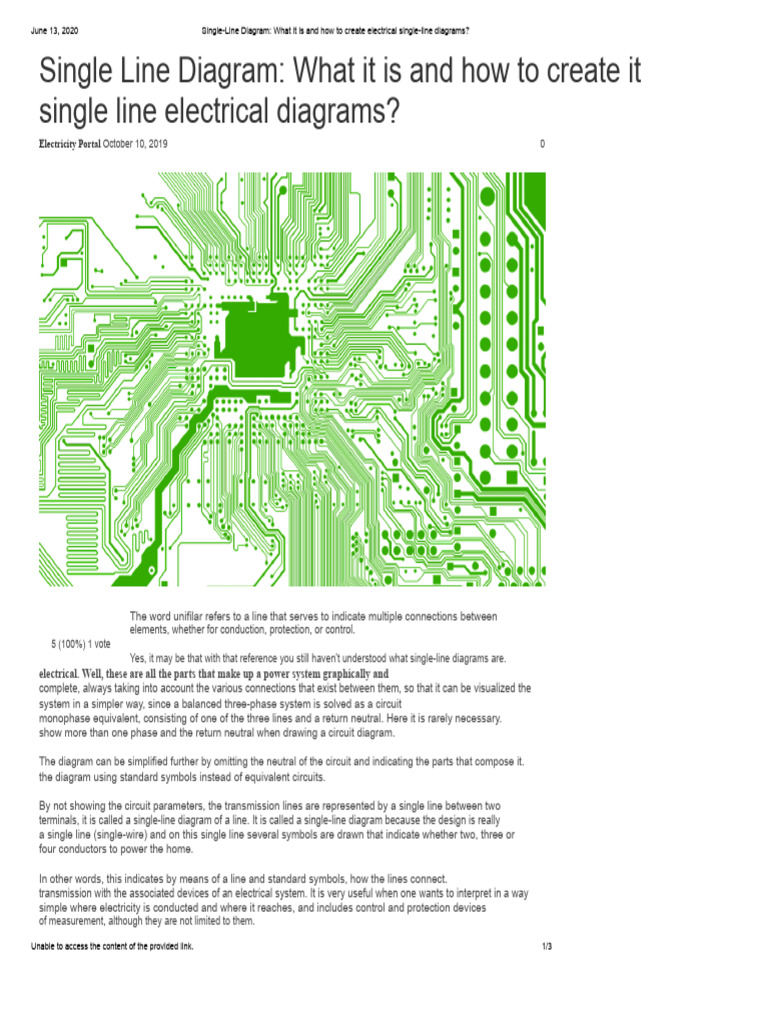 June 13, 2020 Single-Line Diagram: What it is and how to create electrical single-line diagrams?

Single Line Diagram: What it is and how to create it single line electrical diagrams?

Electricity Portal October 10, 2019 0

The word unifilar refers to a line that serves to indicate multiple connections between elements, whether for conduction, protection, or control.

5 (100%) 1 vote

Yes, it may be that with that reference you still haven't understood what single-line diagrams are.

electrical. Well, these are all the parts that make up a power system graphically and complete, always taking into account the various connections that exist between them, so that it can be visualized the system in a simpler way, since a balanced three-phase system is solved as a circuit monophase equivalent, consisting of one of the three lines and a return neutral. Here it is rarely necessary. show more than one phase and the return neutral when drawing a circuit diagram.

The diagram can be simplified further by omitting the neutral of the circuit and indicating the parts that compose it. the diagram using standard symbols instead of equivalent circuits.

By not showing the circuit parameters, the transmission lines are represented by a single line between two terminals, it is called a single-line diagram of a line. It is called a single-line diagram because the design is really a single line (single-wire) and on this single line several symbols are drawn that indicate whether two, three or four conductors to power the home.

In other words, this indicates by means of a line and standard symbols, how the lines connect. transmission with the associated devices of an electrical system. It is very useful when one wants to interpret in a way simple where electricity is conducted and where it reaches, and includes control and protection devices of measurement, although they are not limited to them.

Unable to access the content of the provided link. 1/3